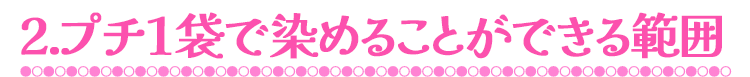 2.プチ1袋で染めることができる範囲